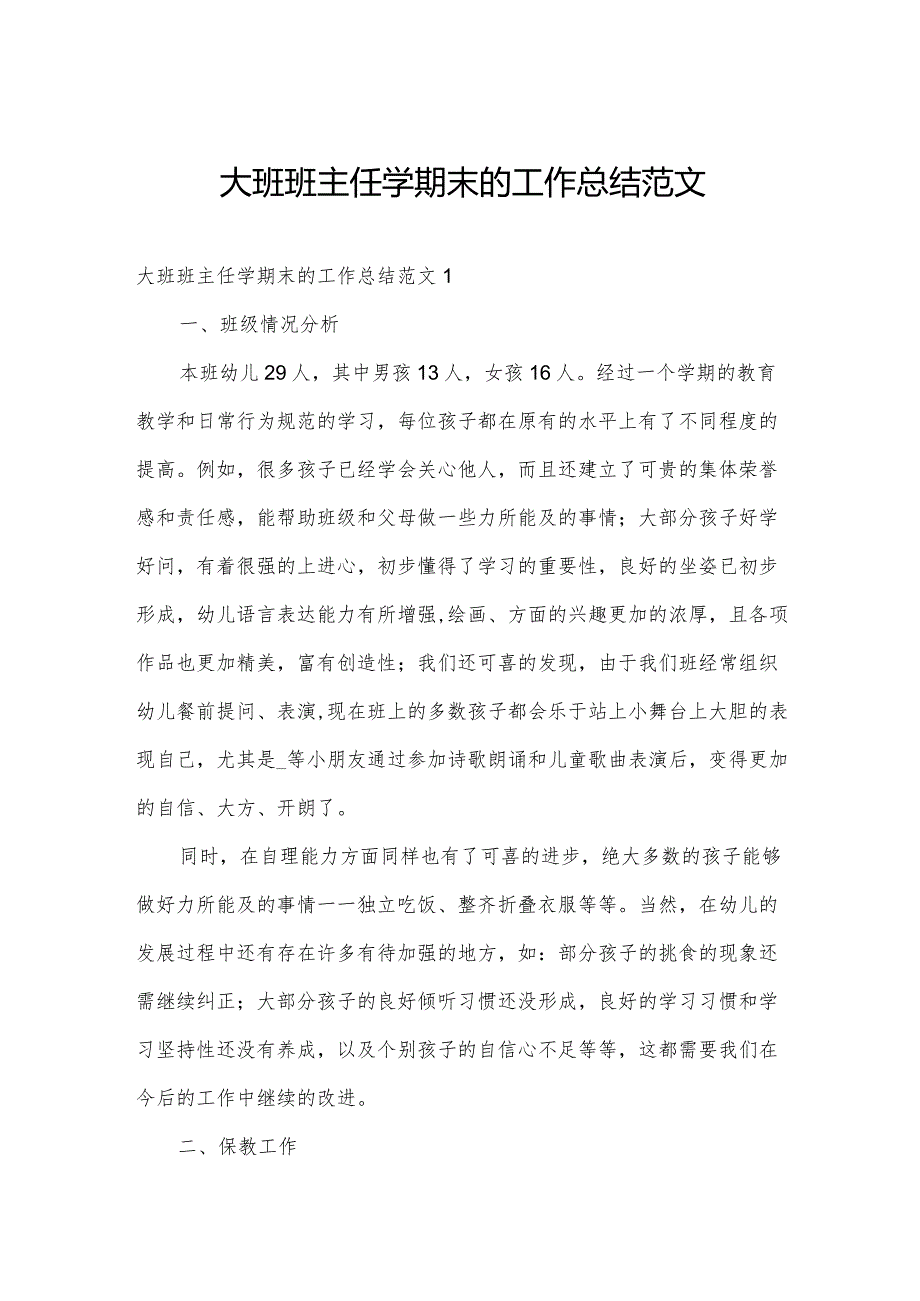 大班班主任学期末的工作总结范文

大班班主任学期末的工作总结范文1

一、班级情况分析

本班幼儿29人，其中男孩13人，女孩16人。经过一个学期的教育教学和日常行为规范的学习，每位孩子都在原有的水平上有了不同程度的提高。例如，很多孩子已经学会关心他人，而且还建立了可贵的集体荣誉感和责任感，能帮助班级和父母做一些力所能及的事情；大部分孩子好学好问，有着很强的上进心，初步懂得了学习的重要性，良好的坐姿已初步形成，幼儿语言表达能力有所增强,绘画、方面的兴趣更加的浓厚，且各项作品也更加精美，富有创造性；我们还可喜的发现，由于我们班经常组织幼儿餐前提问、表演,现在班上的多数孩子都会乐于站上小舞台上大胆的表现自己，尤其是_等小朋友通过参加诗歌朗诵和儿童歌曲表演后，变得更加的自信、大方、开朗了。

同时，在自理能力方面同样也有了可喜的进步，绝大多数的孩子能够做好力所能及的事情一一独立吃饭、整齐折叠衣服等等。当然，在幼儿的发展过程中还有存在许多有待加强的地方，如：部分孩子的挑食的现象还需继续纠正；大部分孩子的良好倾听习惯还没形成，良好的学习习惯和学习坚持性还没有养成，以及个别孩子的自信心不足等等，这都需要我们在今后的工作中继续的改进。

二、保教工作